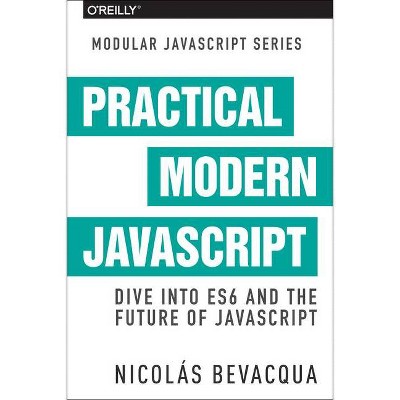 O'REILLY®

MODULAR JAVASCRIPT SERIES

PRACTICAL MODERN JAVASCRIPT

DIVE INTO ES6 AND THE FUTURE OF JAVASCRIPT

NICOLÁS BEVACQUA